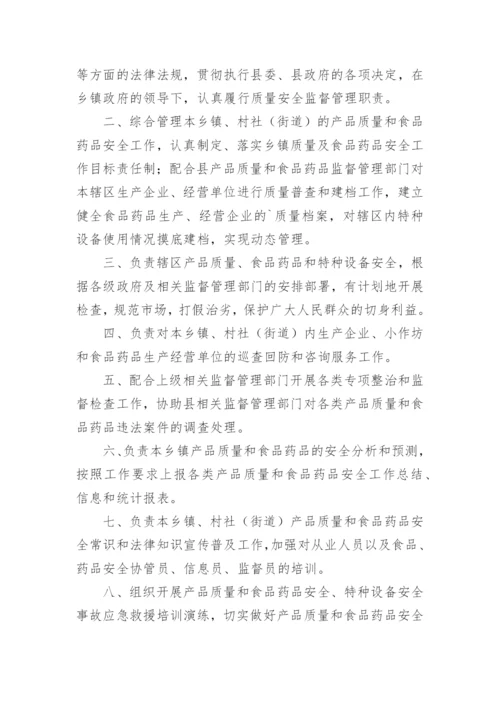 等方面的法律法规，贯彻执行县委、县政府的各项决定，在乡镇政府的领导下，认真履行质量安全监督管理职责。

二、综合管理本乡镇、村社（街道）的产品质量和食品药品安全工作，认真制定、落实乡镇质量及食品药品安全工作目标责任制；配合县产品质量和食品药品监督管理部门对本辖区生产企业、经营单位进行质量普查和建档工作，建立健全食品药品生产、经营企业的`质量档案，对辖区内特种设备使用情况摸底建档，实现动态管理。

三、负责辖区产品质量、食品药品和特种设备安全，根据各级政府及相关监督管理部门的安排部署，有计划地开展检查，规范市场，打假治劣，保护广大人民群众的切身利益。

四、负责对本乡镇、村社（街道）内生产企业、小作坊和食品药品生产经营单位的巡查回防和咨询服务工作。

五、配合上级相关监督管理部门开展各类专项整治和监督检查工作，协助县相关监督管理部门对各类产品质量和食品药品违法案件的调查处理。

六、负责本乡镇产品质量和食品药品的安全分析和预测，按照工作要求上报各类产品质量和食品药品安全工作总结、信息和统计报表。

七、负责本乡镇、村社（街道）产品质量和食品药品安全常识和法律知识宣传普及工作，加强对从业人员以及食品、药品安全协管员、信息员、监督员的培训。

八、组织开展产品质量和食品药品安全、特种设备安全事故应急救援培训演练，切实做好产品质量和食品药品安全